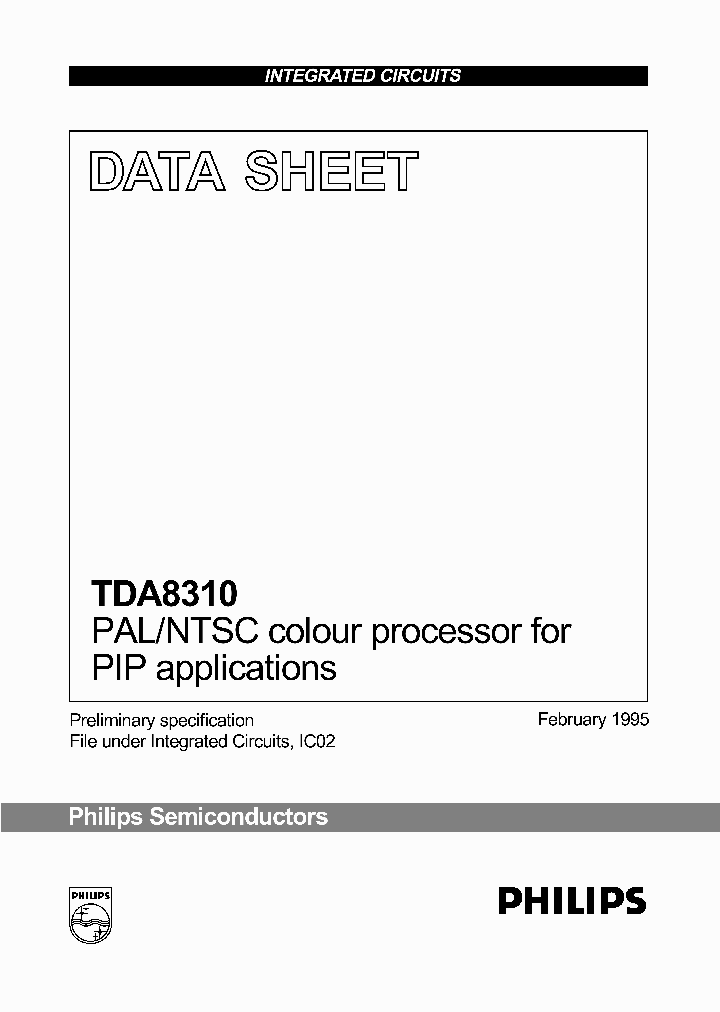 INTEGRATED CIRCUITS

DATA SHEET

TDA8310
PAL/NTSC colour processor for PIP applications

Preliminary specification
File under Integrated Circuits, IC02

February 1995

Philips Semiconductors

PHILIPS

PHILIPS